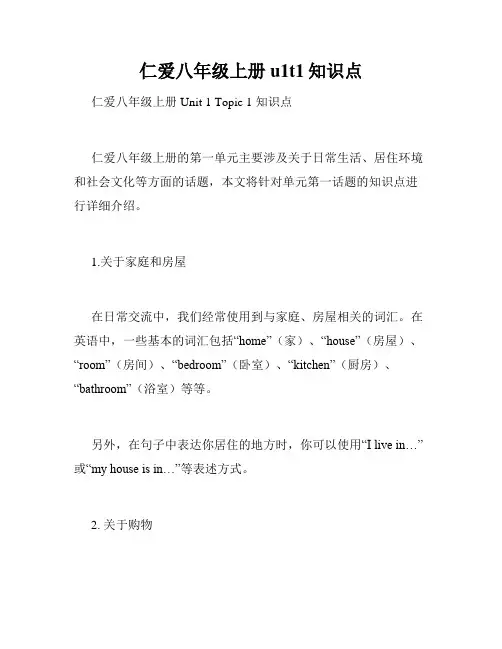 仁爱八年级上册 u1t1 知识点

仁爱八年级上册 Unit 1 Topic 1 知识点

仁爱八年级上册的第一单元主要涉及关于日常生活、居住环境和社会文化等方面的话题，本文将针对单元第一话题的知识点进行详细介绍。

1.关于家庭和房屋

在日常交流中，我们经常使用到与家庭、房屋相关的词汇。在英语中，一些基本的词汇包括“home”（家）、“house”（房屋）、“room”（房间）、“bedroom”（卧室）、“kitchen”（厨房）、“bathroom”（浴室）等等。

另外，在句子中表达你居住的地方时，你可以使用“I live in…”或“my house is in…”等表述方式。

2. 关于购物